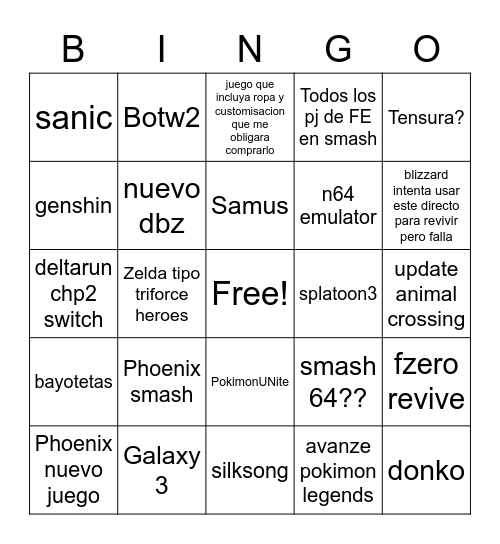 | B | I | N | G | O |
|---|---|---|---|---|
| sanic | Botw2 | juego que incluya ropa y customisacion que me obligara comprarlo | Todos los pj de FE en smash | Tensura? |
| genshin | nuevo dbz | Samus | n64 emulator | blizzard intenta usar este directo para revivir pero falla |
| deltarun chp2 switch | Zelda tipo triforce heroes | Free! | splatoon3 | update animal crossing |
| bayotetas | Phoenix smash | PokimonUNite | smash 64?? | fzero revive |
| Phoenix nuevo juego | Galaxy 3 | silksong | avanze pokimon legends | donko |